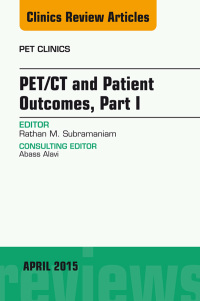 Clinics Review Articles

PET CLINICS

PET/CT and Patient Outcomes, Part I

EDITOR
Rathan M. Subramaniam

CONSULTING EDITOR
Abass Alavi

APRIL 2015

reviews